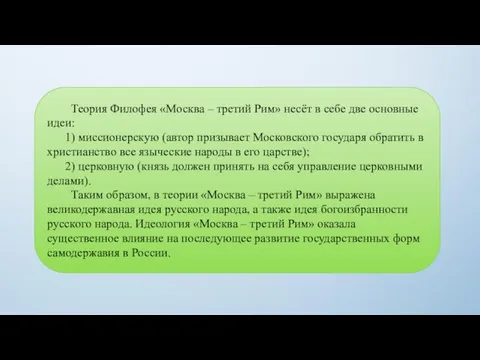 Теория Филофея «Москва – третий Рим» несёт в себе две основные идеи:

1) миссионерскую (автор призывает Московского государя обратить в христианство все языческие народы в его царстве);

2) церковную (князь должен принять на себя управление церковными делами).

Таким образом, в теории «Москва – третий Рим» выражена великодержавная идея русского народа, а также идея богоизбранности русского народа. Идеология «Москва – третий Рим» оказала существенное влияние на последующее развитие государственных форм самодержавия в России.